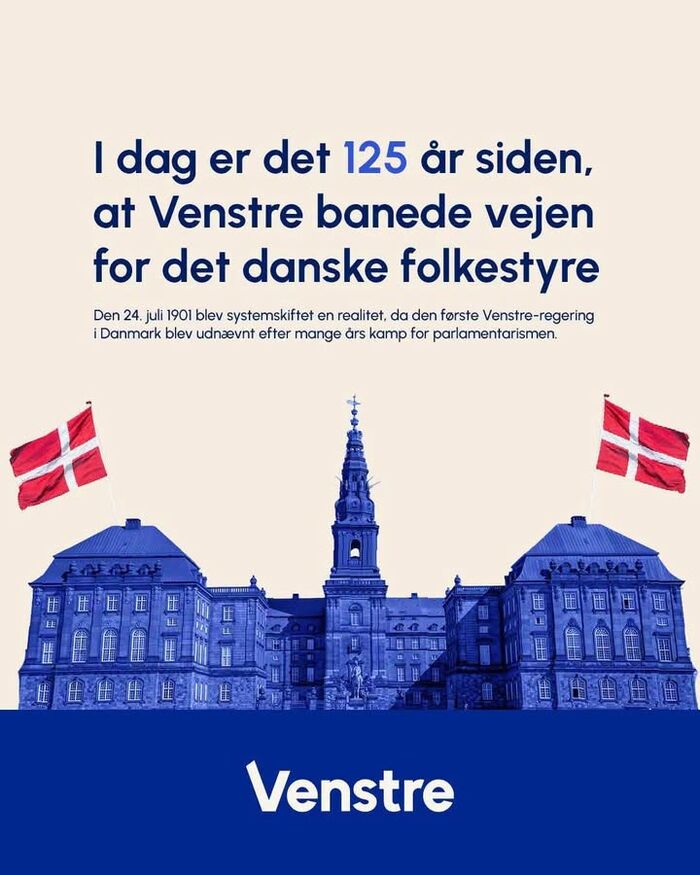 I dag er det 125 år siden, at Venstre banede vejen for det danske folkestyre

Den 24. juli 1901 blev systemskiftet en realitet, da den første Venstre-regering i Danmark blev udnævnt efter mange års kamp for parlamentarismen.

Venstre